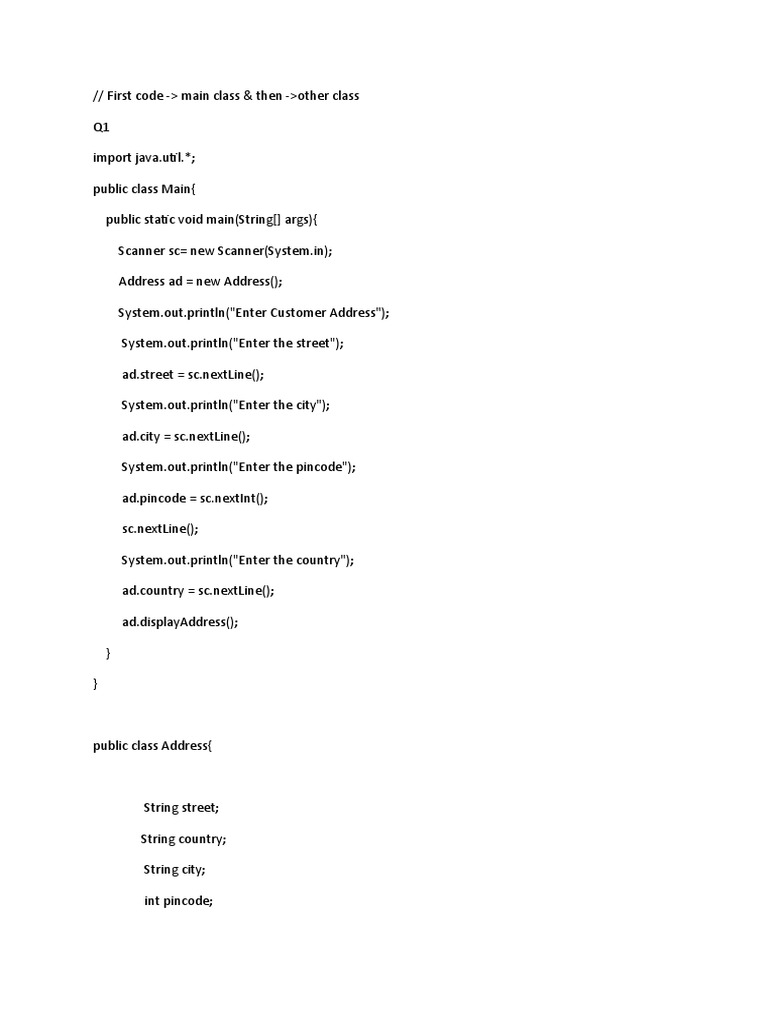 // First code -> main class & then ->other class

Q1

import java.util.*;

public class Main{

public static void main(String[] args){

Scanner sc= new Scanner(System.in);

Address ad = new Address();

System.out.println("Enter Customer Address");

System.out.println("Enter the street");

ad.street = sc.nextLine();

System.out.println("Enter the city");

ad.city = sc.nextLine();

System.out.println("Enter the pincode");

ad.pincode = sc.nextInt();

sc.nextLine();

System.out.println("Enter the country");

ad.country = sc.nextLine();

ad.displayAddress();

}

}

public class Address{

String street;

String country;

String city;

int pincode;